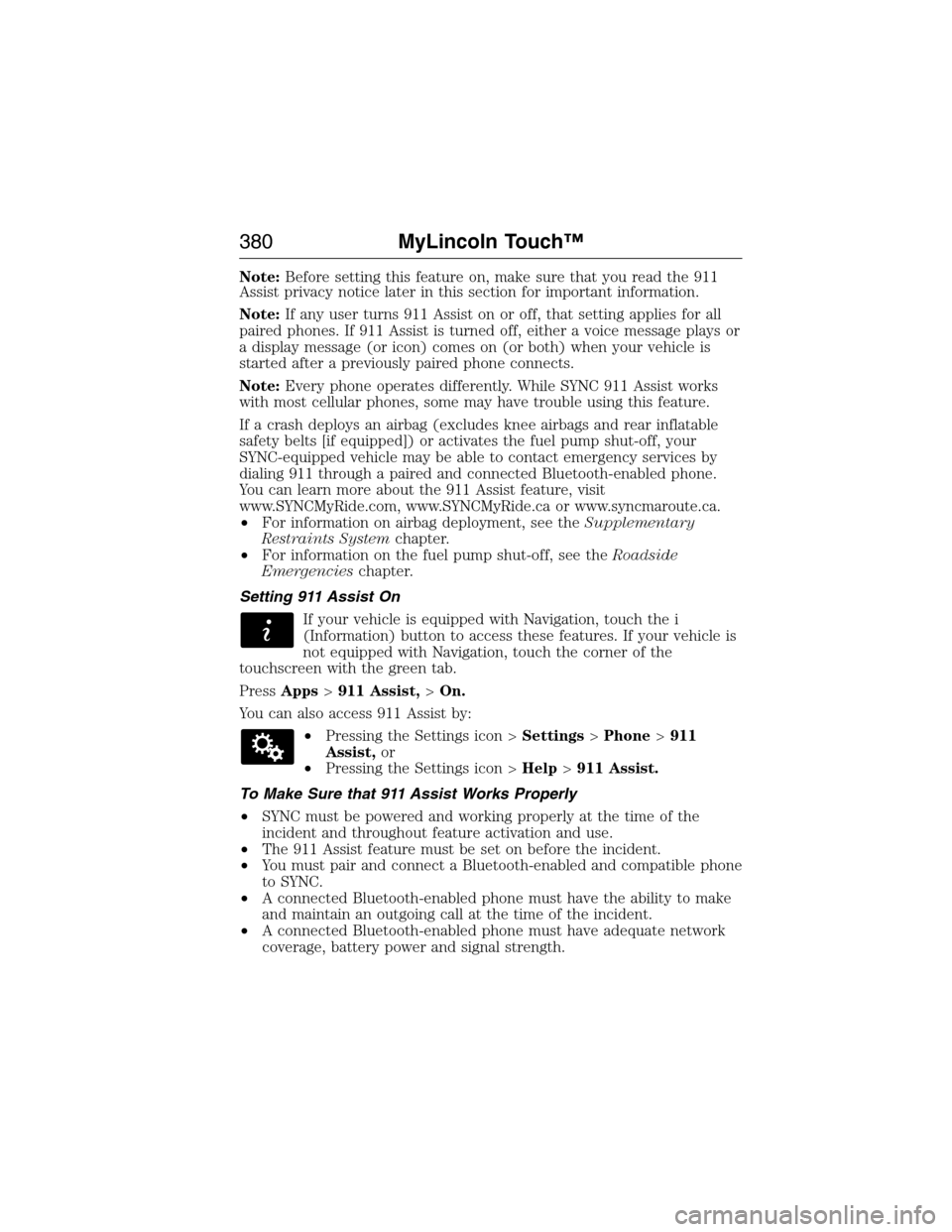 380 MyLincoln Touch™

Note: Before setting this feature on, make sure that you read the 911 Assist privacy notice later in this section for important information.

Note: If any user turns 911 Assist on or off, that setting applies for all paired phones. If 911 Assist is turned off, either a voice message plays or a display message (or icon) comes on (or both) when your vehicle is started after a previously paired phone connects.

Note: Every phone operates differently. While SYNC 911 Assist works with most cellular phones, some may have trouble using this feature.

If a crash deploys an airbag (excludes knee airbags and rear inflatable safety belts [if equipped]) or activates the fuel pump shut-off, your SYNC-equipped vehicle may be able to contact emergency services by dialing 911 through a paired and connected Bluetooth-enabled phone. You can learn more about the 911 Assist feature, visit www.SYNCMyRide.com, www.SYNCMyRide.ca or www.syncmaroute.ca.
• For information on airbag deployment, see the Supplementary Restraints System chapter.
• For information on the fuel pump shut-off, see the Roadside Emergencies chapter.

Setting 911 Assist On

If your vehicle is equipped with Navigation, touch the i (Information) button to access these features. If your vehicle is not equipped with Navigation, touch the corner of the touchscreen with the green tab.

Press Apps > 911 Assist, > On.

You can also access 911 Assist by:
• Pressing the Settings icon > Settings > Phone > 911 Assist, or
• Pressing the Settings icon > Help > 911 Assist.

To Make Sure that 911 Assist Works Properly

• SYNC must be powered and working properly at the time of the incident and throughout feature activation and use.
• The 911 Assist feature must be set on before the incident.
• You must pair and connect a Bluetooth-enabled and compatible phone to SYNC.
• A connected Bluetooth-enabled phone must have the ability to make and maintain an outgoing call at the time of the incident.
• A connected Bluetooth-enabled phone must have adequate network coverage, battery power and signal strength.

carmanualsonline.info